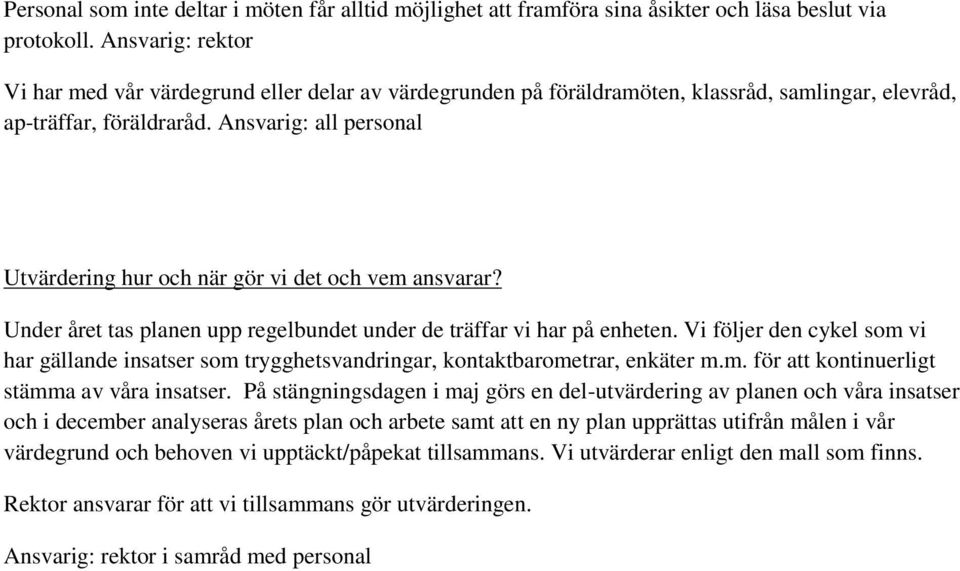 Personal som inte deltar i möten får alltid möjlighet att framföra sina åsikter och läsa beslut via protokoll. Ansvarig: rektor

Vi har med vår värdegrund eller delar av värdegrunden på föräldramöten, klassråd, samlingar, elevråd, ap-träffar, föräldraråd. Ansvarig: all personal

Utvärdering hur och när gör vi det och vem ansvarar?

Under året tas planen upp regelbundet under de träffar vi har på enheten. Vi följer den cykel som vi har gällande insatser som trygghetsvandringar, kontaktbarometrar, enkäter m.m. för att kontinuerligt stämma av våra insatser. På stängningsdagen i maj görs en del-utvärdering av planen och våra insatser och i december analyseras årets plan och arbete samt att en ny plan upprättas utifrån målen i vår värdegrund och behoven vi upptäckt/påpekat tillsammans. Vi utvärderar enligt den mall som finns.

Rektor ansvarar för att vi tillsammans gör utvärderingen.

Ansvarig: rektor i samråd med personal